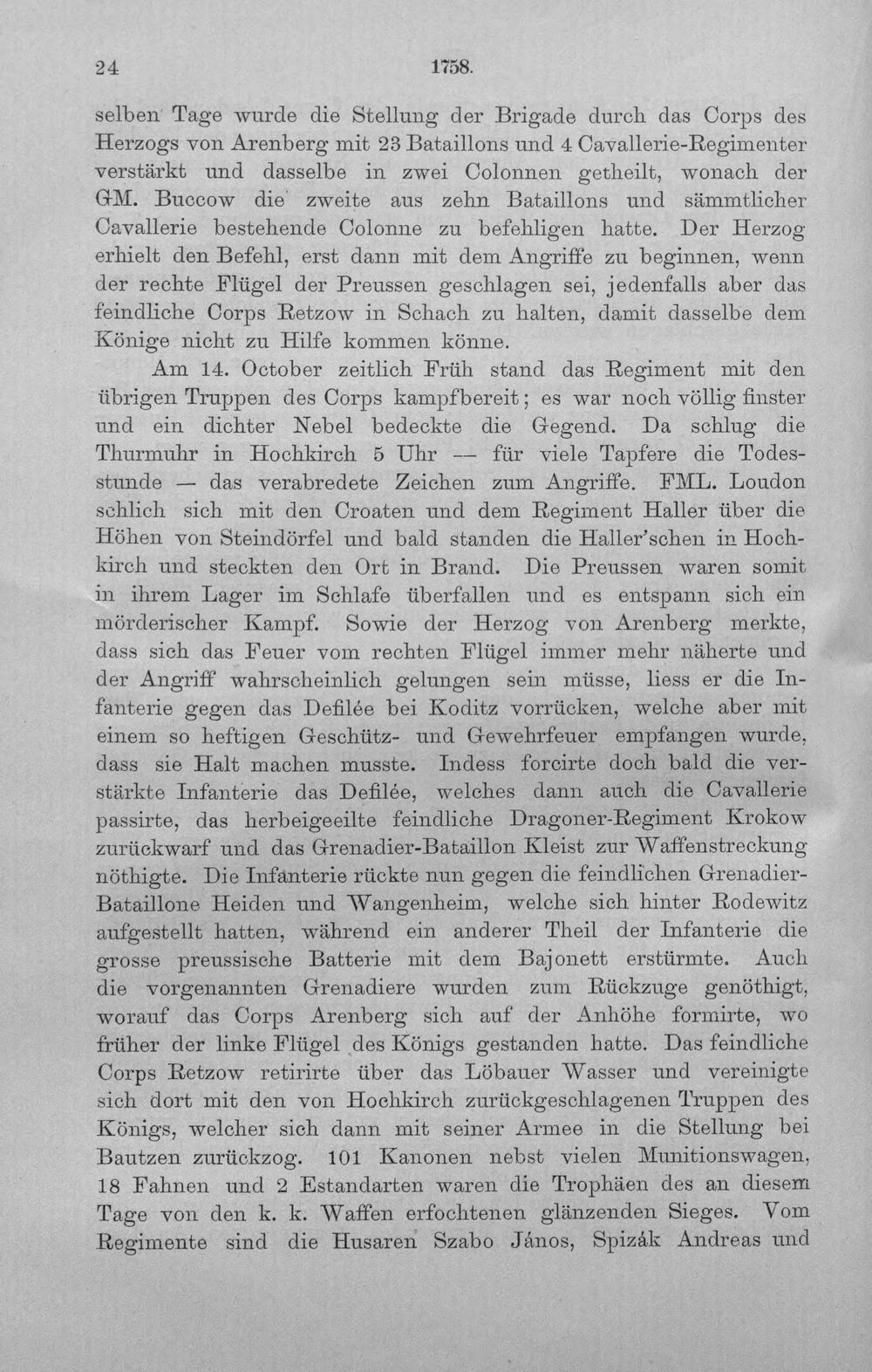 24 1758.

selben Tage wurde die Stellung der Brigade durch das Corps des Herzogs von Arenberg mit 23 Bataillons und 4 Cavallerie-Regimenter verstärkt und dasselbe in zwei Colonnen getheilt, wonach der GM. Buccow die zweite aus zehn Bataillons und sämmtlicher Cavallerie bestehende Colonne zu befehligen hatte. Der Herzog erhielt den Befehl, erst dann mit dem Angriffe zu beginnen, wenn der rechte Flügel der Preussen geschlagen sei, jedenfalls aber das feindliche Corps Retzow in Schach zu halten, damit dasselbe dem Könige nicht zu Hilfe kommen könne.

Am 14. October zeitlich Früh stand das Regiment mit den übrigen Truppen des Corps kampfbereit; es war noch völlig finster und ein dichter Nebel bedeckte die Gegend. Da schlug die Thurmuhr in Hochkirch 5 Uhr — für viele Tapfere die Todesstunde — das verabredete Zeichen zum Angriffe. FML. Loudon schlich sich mit den Croaten und dem Regiment Haller über die Höhen von Steindörfel und bald standen die Haller'schen in Hochkirch und steckten den Ort in Brand. Die Preussen waren somit in ihrem Lager im Schlafe überfallen und es entspann sich ein mörderischer Kampf. Sowie der Herzog von Arenberg merkte, dass sich das Feuer vom rechten Flügel immer mehr näherte und der Angriff wahrscheinlich gelungen sein müsse, liess er die Infanterie gegen das Defilée bei Koditz vorrücken, welche aber mit einem so heftigen Geschütz- und Gewehrfeuer empfangen wurde, dass sie Halt machen musste. Indess forcirte doch bald die verstärkte Infanterie das Defilée, welches dann auch die Cavallerie passirte, das herbeigeeilte feindliche Dragoner-Regiment Krokow zurückwarf und das Grenadier-Bataillon Kleist zur Waffenstreckung nöthigte. Die Infanterie rückte nun gegen die feindlichen Grenadier-Bataillone Heiden und Wangenheim, welche sich hinter Rodewitz aufgestellt hatten, während ein anderer Theil der Infanterie die grosse preussische Batterie mit dem Bajonett erstürmte. Auch die vorgenannten Grenadiere wurden zum Rückzuge genöthigt, worauf das Corps Arenberg sich auf der Anhöhe formirte, wo früher der linke Flügel des Königs gestanden hatte. Das feindliche Corps Retzow retirirte über das Löbauer Wasser und vereinigte sich dort mit den von Hochkirch zurückgeschlagenen Truppen des Königs, welcher sich dann mit seiner Armee in die Stellung bei Bautzen zurückzog. 101 Kanonen nebst vielen Munitionswagen, 18 Fahnen und 2 Estandarten waren die Trophäen des an diesem Tage von den k. k. Waffen erfochtenen glänzenden Sieges. Vom Regimente sind die Husaren Szabo János, Spizák Andreas und